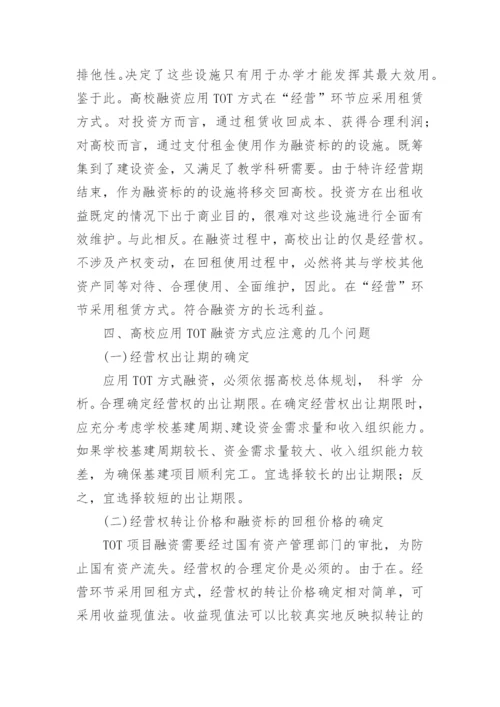 排他性。决定了这些设施只有用于办学才能发挥其最大效用。鉴于此。高校融资应用 TOT 方式在“经营”环节应采用租赁方式。对投资方而言，通过租赁收回成本、获得合理利润；对高校而言，通过支付租金使用作为融资标的的设施。既筹集到了建设资金，又满足了教学科研需要。由于特许经营期结束，作为融资标的的设施将移交回高校。投资方在出租收益既定的情况下出于商业目的，很难对这些设施进行全面有效维护。与此相反。在融资过程中，高校出让的仅是经营权。不涉及产权变动，在回租使用过程中，必然将其与学校其他资产同等对待、合理使用、全面维护，因此。在“经营”环节采用租赁方式。符合融资方的长远利益。

四、高校应用 TOT 融资方式应注意的几个问题

(一)经营权出让期的确定

应用 TOT 方式融资，必须依据高校总体规划， 科学 分析。合理确定经营权的出让期限。在确定经营权出让期限时，应充分考虑学校基建周期、建设资金需求量和收入组织能力。如果学校基建周期较长、资金需求量较大、收入组织能力较差，为确保基建项目顺利完工。宜选择较长的出让期限；反之，宜选择较短的出让期限。

(二)经营权转让价格和融资标的回租价格的确定

TOT 项目融资需要经过国有资产管理部门的审批，为防止国有资产流失。经营权的合理定价是必须的。由于在。经营环节采用回租方式，经营权的转让价格确定相对简单，可采用收益现值法。收益现值法可以比较真实地反映拟转让的